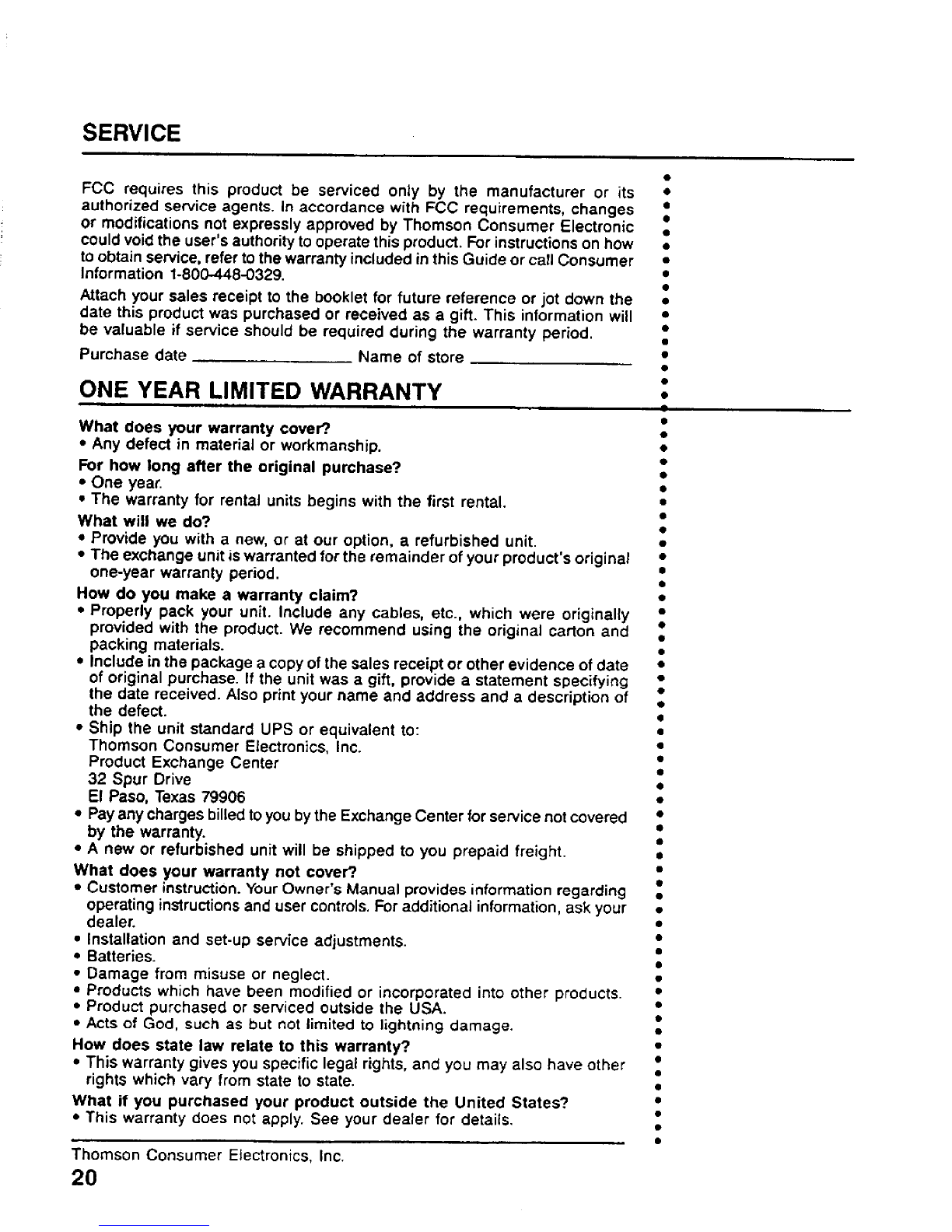 SERVICE

FCC requires this product be serviced only by the manufacturer or its authorized service agents. In accordance with FCC requirements, changes or modifications not expressly approved by Thomson Consumer Electronic could void the user's authority to operate this product. For instructions on how to obtain service, refer to the warranty included in this Guide or call Consumer Information 1-800-448-0329.

Attach your sales receipt to the booklet for future reference or jot down the date this product was purchased or received as a gift. This information will be valuable if service should be required during the warranty period.

Purchase date ________________ Name of store ________________

ONE YEAR LIMITED WARRANTY

What does your warranty cover?
• Any defect in material or workmanship.

For how long after the original purchase?
• One year.
• The warranty for rental units begins with the first rental.

What will we do?
• Provide you with a new, or at our option, a refurbished unit.
• The exchange unit is warranted for the remainder of your product's original one-year warranty period.

How do you make a warranty claim?
• Properly pack your unit. Include any cables, etc., which were originally provided with the product. We recommend using the original carton and packing materials.
• Include in the package a copy of the sales receipt or other evidence of date of original purchase. If the unit was a gift, provide a statement specifying the date received. Also print your name and address and a description of the defect.
• Ship the unit standard UPS or equivalent to:
Thomson Consumer Electronics, Inc.
Product Exchange Center
32 Spur Drive
El Paso, Texas 79906
• Pay any charges billed to you by the Exchange Center for service not covered by the warranty.
• A new or refurbished unit will be shipped to you prepaid freight.

What does your warranty not cover?
• Customer instruction. Your Owner's Manual provides information regarding operating instructions and user controls. For additional information, ask your dealer.
• Installation and set-up service adjustments.
• Batteries.
• Damage from misuse or neglect.
• Products which have been modified or incorporated into other products.
• Product purchased or serviced outside the USA.
• Acts of God, such as but not limited to lightning damage.

How does state law relate to this warranty?
• This warranty gives you specific legal rights, and you may also have other rights which vary from state to state.

What if you purchased your product outside the United States?
• This warranty does not apply. See your dealer for details.

Thomson Consumer Electronics, Inc.

20